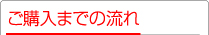 ご購入までの流れ